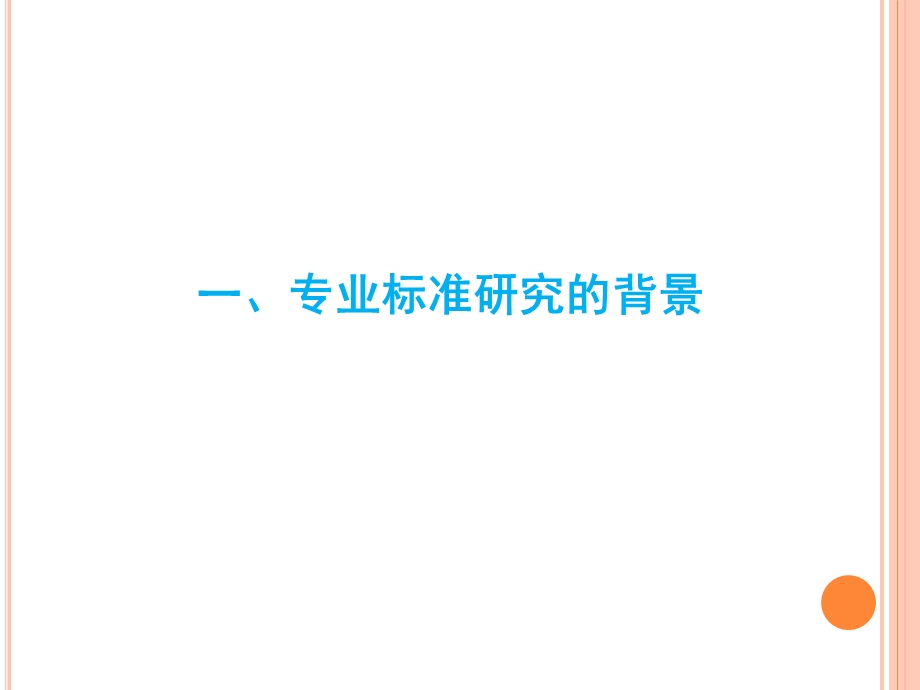 一、专业标准研究的背景